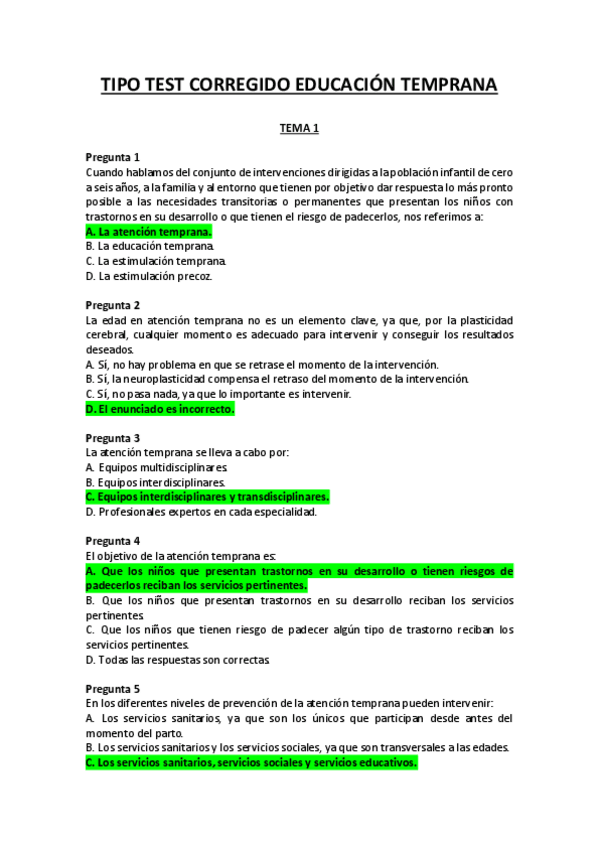 TIPO TEST CORREGIDO EDUCACIÓN TEMPRANA

TEMA 1

Pregunta 1
Cuando hablamos del conjunto de intervenciones dirigidas a la población infantil de cero a seis años, a la familia y al entorno que tienen por objetivo dar respuesta lo más pronto posible a las necesidades transitorias o permanentes que presentan los niños con trastornos en su desarrollo o que tienen el riesgo de padecerlos, nos referimos a:
A. La atención temprana.
B. La educación temprana.
C. La estimulación temprana.
D. La estimulación precoz.

Pregunta 2
La edad en atención temprana no es un elemento clave, ya que, por la plasticidad cerebral, cualquier momento es adecuado para intervenir y conseguir los resultados deseados.
A. Sí, no hay problema en que se retrase el momento de la intervención.
B. Sí, la neuroplasticidad compensa el retraso del momento de la intervención.
C. Sí, no pasa nada, ya que lo importante es intervenir.
D. El enunciado es incorrecto.

Pregunta 3
La atención temprana se lleva a cabo por:
A. Equipos multidisciplinares.
B. Equipos interdisciplinares.
C. Equipos interdisciplinares y transdisciplinares.
D. Profesionales expertos en cada especialidad.

Pregunta 4
El objetivo de la atención temprana es:
A. Que los niños que presentan trastornos en su desarrollo o tienen riesgos de padecerlos reciban los servicios pertinentes.
B. Que los niños que presentan trastornos en su desarrollo reciban los servicios pertinentes.
C. Que los niños que tienen riesgo de padecer algún tipo de trastorno reciban los servicios pertinentes.
D. Todas las respuestas son correctas.

Pregunta 5
En los diferentes niveles de prevención de la atención temprana pueden intervenir:
A. Los servicios sanitarios, ya que son los únicos que participan desde antes del momento del parto.
B. Los servicios sanitarios y los servicios sociales, ya que son transversales a las edades.
C. Los servicios sanitarios, servicios sociales y servicios educativos.